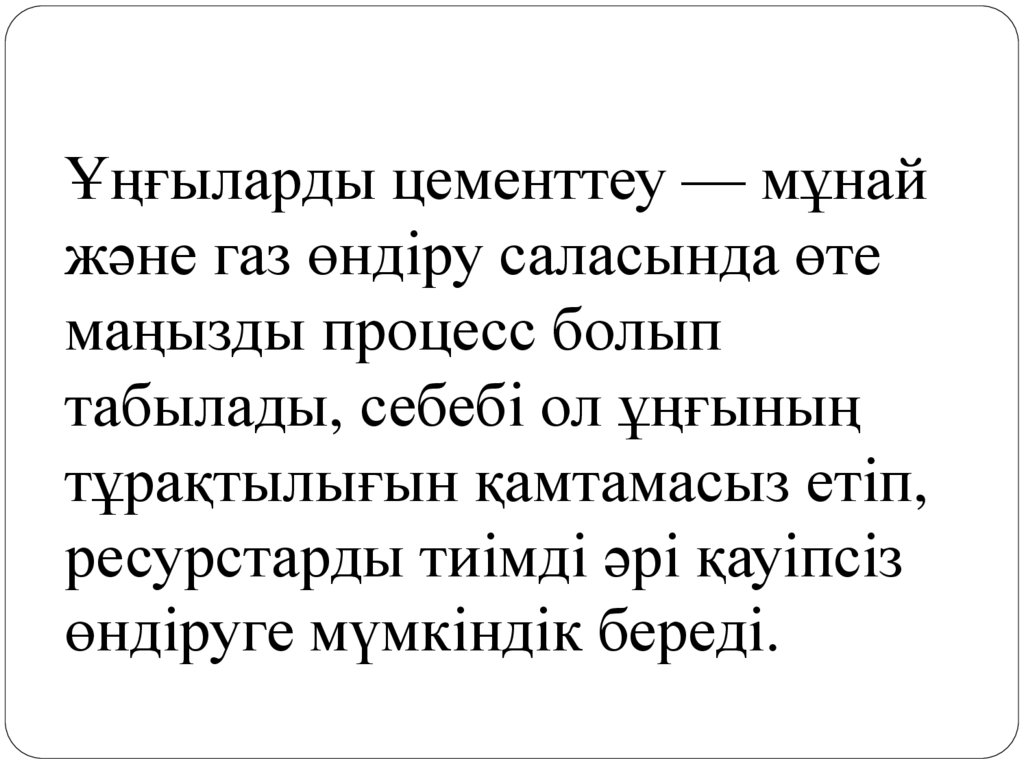 Ұңғыларды цементтеу — мұнай және газ өндіру саласында өте маңызды процесс болып табылады, себебі ол ұңғының тұрақтылығын қамтамасыз етіп, ресурстарды тиімді әрі қауіпсіз өндіруге мүмкіндік береді.